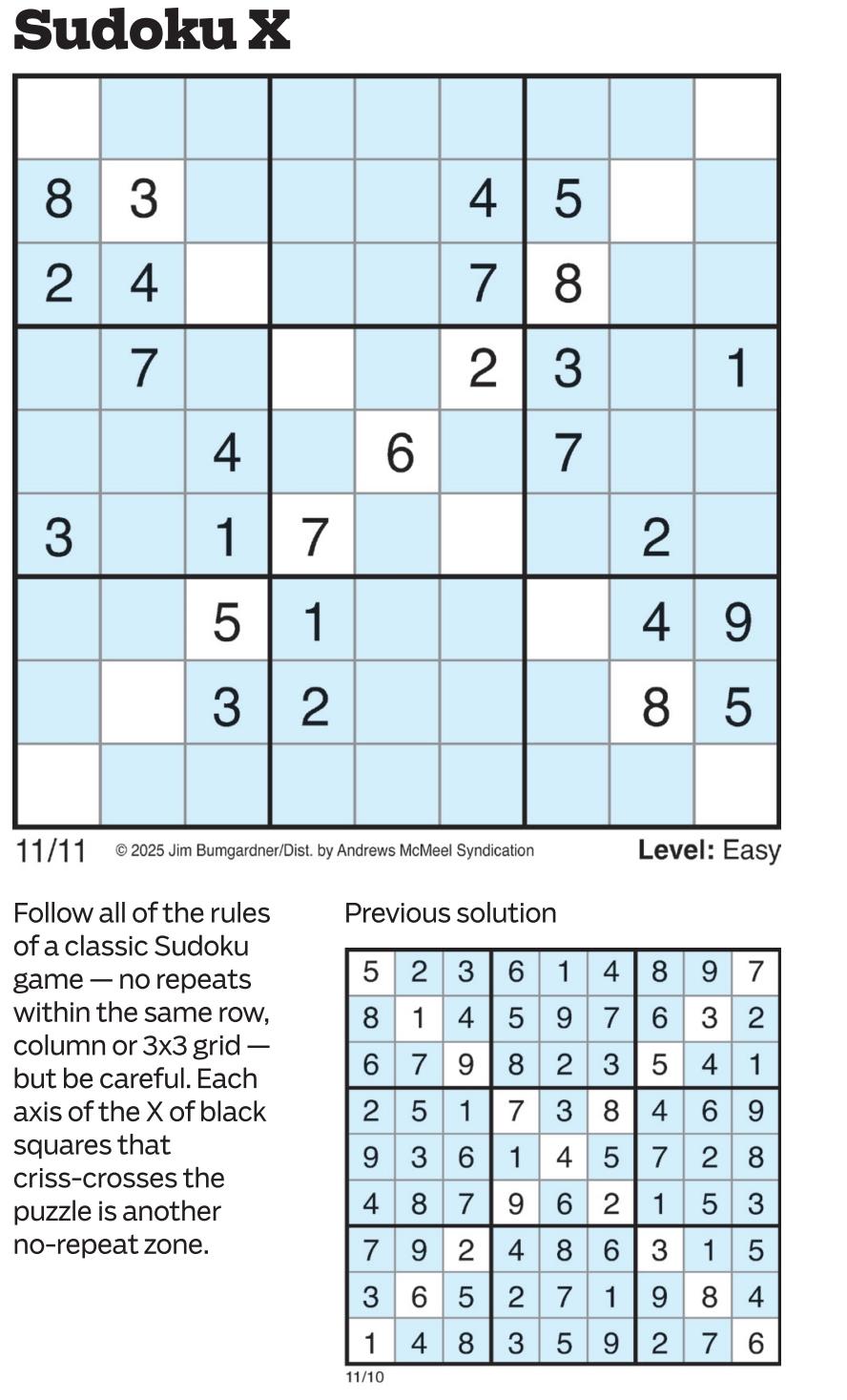 Sudoku X

|   |   |   |   |   |   |   |   |   |
|---|---|---|---|---|---|---|---|---|
|   |   |   |   |   |   |   |   |   |
| 8 | 3 |   |   |   | 4 | 5 |   |   |
| 2 | 4 |   |   |   | 7 | 8 |   |   |
|   | 7 |   |   |   | 2 | 3 |   | 1 |
|   |   | 4 |   | 6 |   | 7 |   |   |
| 3 |   | 1 | 7 |   |   |   | 2 |   |
|   |   | 5 | 1 |   |   |   | 4 | 9 |
|   |   | 3 | 2 |   |   |   | 8 | 5 |
|   |   |   |   |   |   |   |   |   |

11/11 © 2025 Jim Bumgardner/Dist. by Andrews McMeel Syndication Level: Easy

Follow all of the rules of a classic Sudoku game — no repeats within the same row, column or 3x3 grid — but be careful. Each axis of the X of black squares that criss-crosses the puzzle is another no-repeat zone.

Previous solution

|   |   |   |   |   |   |   |   |   |
|---|---|---|---|---|---|---|---|---|
| 5 | 2 | 3 | 6 | 1 | 4 | 8 | 9 | 7 |
| 8 | 1 | 4 | 5 | 9 | 7 | 6 | 3 | 2 |
| 6 | 7 | 9 | 8 | 2 | 3 | 5 | 4 | 1 |
| 2 | 5 | 1 | 7 | 3 | 8 | 4 | 6 | 9 |
| 9 | 3 | 6 | 1 | 4 | 5 | 7 | 2 | 8 |
| 4 | 8 | 7 | 9 | 6 | 2 | 1 | 5 | 3 |
| 7 | 9 | 2 | 4 | 8 | 6 | 3 | 1 | 5 |
| 3 | 6 | 5 | 2 | 7 | 1 | 9 | 8 | 4 |
| 1 | 4 | 8 | 3 | 5 | 9 | 2 | 7 | 6 |

11/10